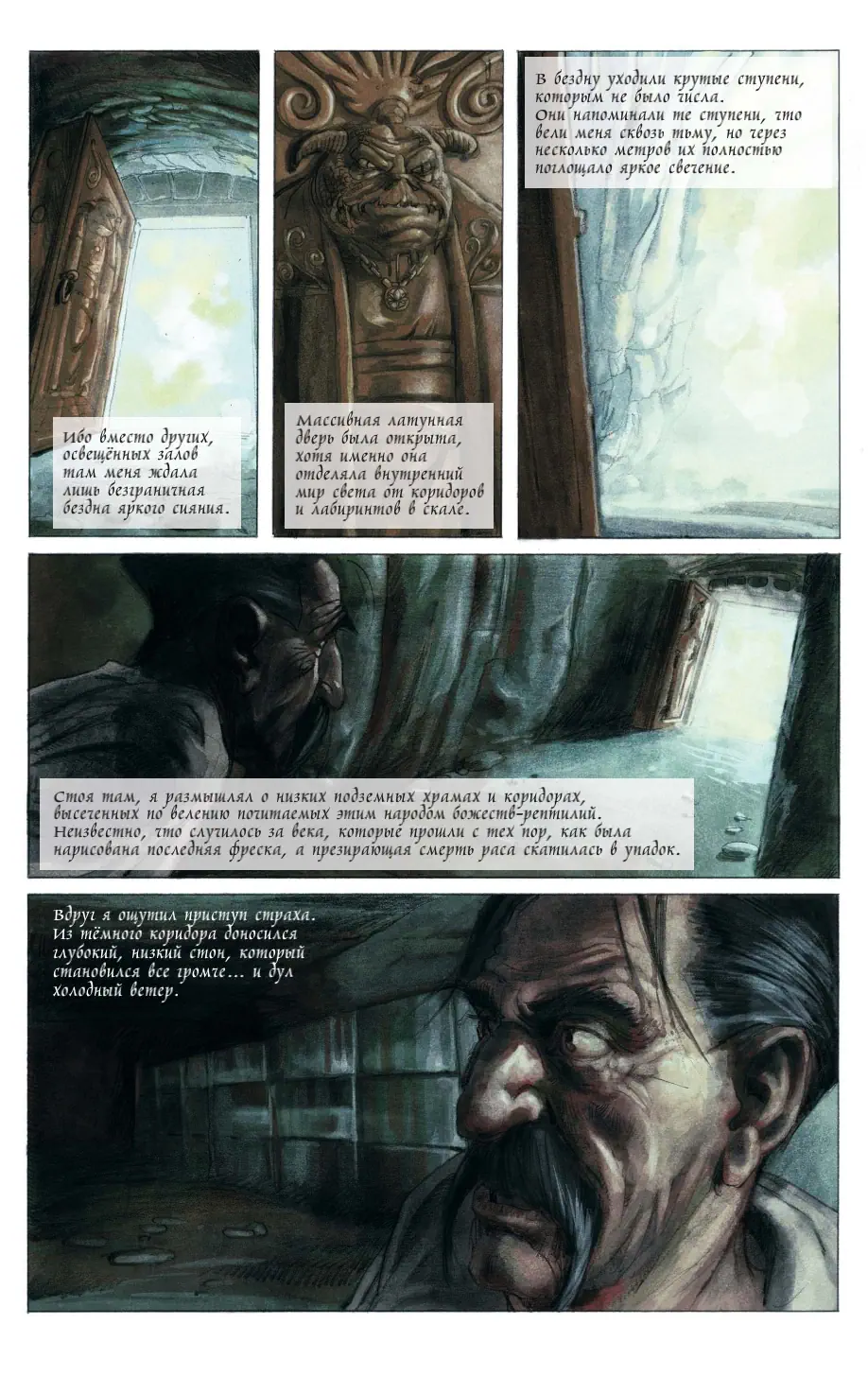 Ибо вместо других, освещённых залов там меня ждала лишь безграничная бездна яркого сияния.

Массивная латунная дверь была открыта, хотя именно она отделяла внутренний мир света от коридоров и лабиринтов в скале.

В бездну уходили крутые ступени, которым не было числа. Они напоминали те ступени, что вели меня сквозь тьму, но через несколько метров их полностью поглощало яркое свечение.

Стоя там, я размышлял о низких подземных храмах и коридорах, высеченных по велению почитаемых этим народом божеств-рептилий. Неизвестно, что случилось за века, которые прошли с тех пор, как была нарисована последняя фреска, а презирающая смерть раса скатилась в упадок.

Вдруг я ощутил приступ страха. Из тёмного коридора доносился глубокий, низкий стон, который становился все громче... и дул холодный ветер.